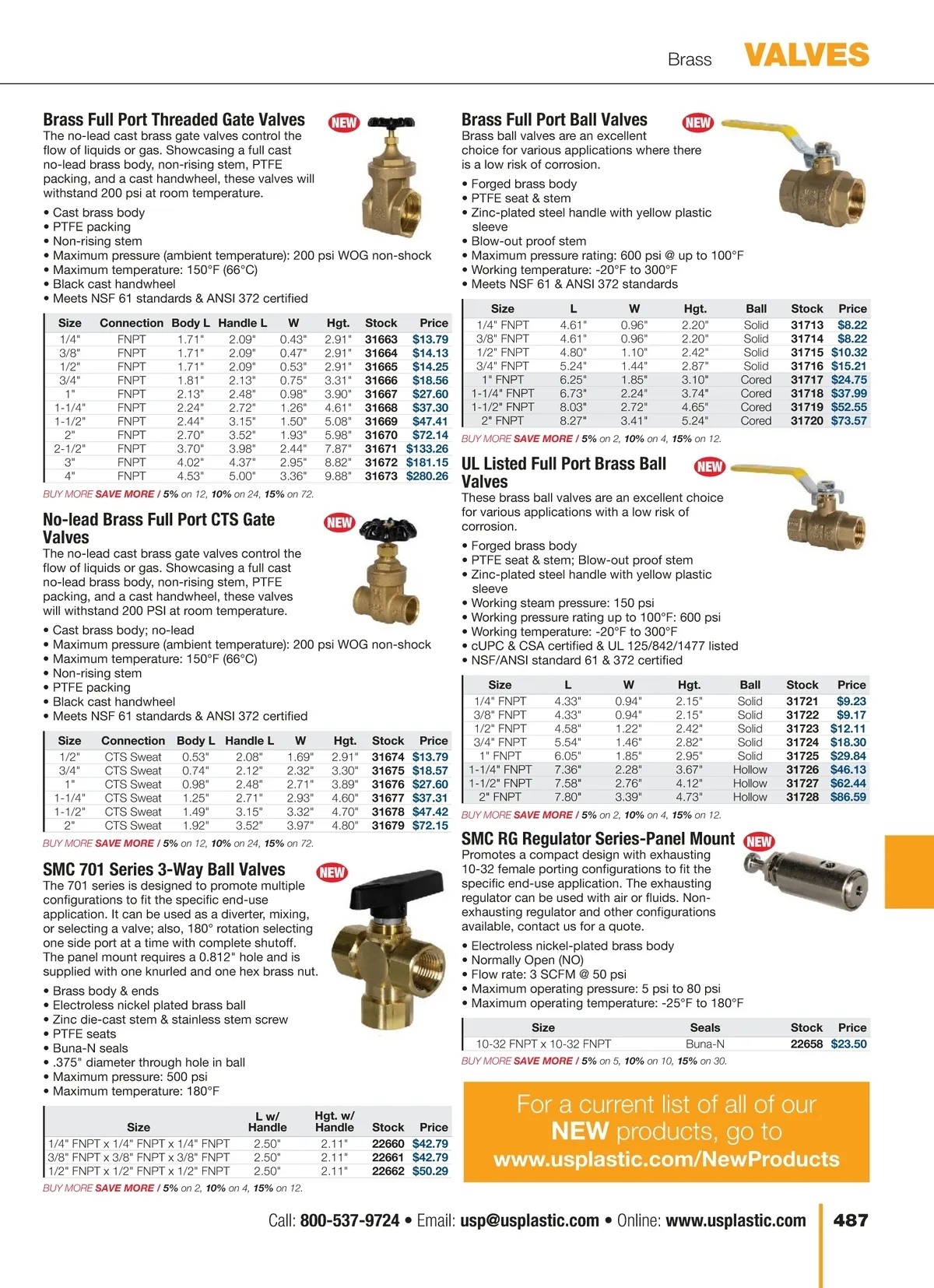 Brass VALVES

Brass Full Port Threaded Gate Valves NEW

The no-lead cast brass gate valves control the flow of liquids or gas. Showcasing a full cast no-lead brass body, non-rising stem, PTFE packing, and a cast handwheel, these valves will withstand 200 psi at room temperature.

• Cast brass body
• PTFE packing
• Non-rising stem
• Maximum pressure (ambient temperature): 200 psi WOG non-shock
• Maximum temperature: 150°F (66°C)
• Black cast handwheel
• Meets NSF 61 standards & ANSI 372 certified

| Size | Connection | Body L | Handle L | W | Hgt. | Stock | Price |
|---|---|---|---|---|---|---|---|
| 1/4" | FNPT | 1.71" | 2.09" | 0.43" | 2.91" | 31663 | $13.79 |
| 3/8" | FNPT | 1.71" | 2.09" | 0.47" | 2.91" | 31664 | $14.13 |
| 1/2" | FNPT | 1.71" | 2.09" | 0.53" | 2.91" | 31665 | $14.25 |
| 3/4" | FNPT | 1.81" | 2.13" | 0.75" | 3.31" | 31666 | $18.56 |
| 1" | FNPT | 2.13" | 2.48" | 0.98" | 3.90" | 31667 | $27.60 |
| 1-1/4" | FNPT | 2.24" | 2.72" | 1.26" | 4.61" | 31668 | $37.30 |
| 1-1/2" | FNPT | 2.44" | 3.15" | 1.50" | 5.08" | 31669 | $47.41 |
| 2" | FNPT | 2.70" | 3.52" | 1.93" | 5.98" | 31670 | $72.14 |
| 2-1/2" | FNPT | 3.70" | 3.98" | 2.44" | 7.87" | 31671 | $133.26 |
| 3" | FNPT | 4.02" | 4.37" | 2.95" | 8.82" | 31672 | $181.15 |
| 4" | FNPT | 4.53" | 5.00" | 3.36" | 9.88" | 31673 | $280.26 |

BUY MORE SAVE MORE / 5% on 12, 10% on 24, 15% on 72.

No-lead Brass Full Port CTS Gate Valves NEW

The no-lead cast brass gate valves control the flow of liquids or gas. Showcasing a full cast no-lead brass body, non-rising stem, PTFE packing, and a cast handwheel, these valves will withstand 200 PSI at room temperature.

• Cast brass body; no-lead
• Maximum pressure (ambient temperature): 200 psi WOG non-shock
• Maximum temperature: 150°F (66°C)
• Non-rising stem
• PTFE packing
• Black cast handwheel
• Meets NSF 61 standards & ANSI 372 certified

| Size | Connection | Body L | Handle L | W | Hgt. | Stock | Price |
|---|---|---|---|---|---|---|---|
| 1/2" | CTS Sweat | 0.53" | 2.08" | 1.69" | 2.91" | 31674 | $13.79 |
| 3/4" | CTS Sweat | 0.74" | 2.12" | 2.32" | 3.30" | 31675 | $18.57 |
| 1" | CTS Sweat | 0.98" | 2.48" | 2.71" | 3.89" | 31676 | $27.60 |
| 1-1/4" | CTS Sweat | 1.25" | 2.71" | 2.93" | 4.60" | 31677 | $37.31 |
| 1-1/2" | CTS Sweat | 1.49" | 3.15" | 3.32" | 4.70" | 31678 | $47.42 |
| 2" | CTS Sweat | 1.92" | 3.52" | 3.97" | 4.80" | 31679 | $72.15 |

BUY MORE SAVE MORE / 5% on 12, 10% on 24, 15% on 72.

SMC 701 Series 3-Way Ball Valves NEW

The 701 series is designed to promote multiple configurations to fit the specific end-use application. It can be used as a diverter, mixing, or selecting a valve; also, 180° rotation selecting one side port at a time with complete shutoff. The panel mount requires a 0.812" hole and is supplied with one knurled and one hex brass nut.

• Brass body & ends
• Electroless nickel plated brass ball
• Zinc die-cast stem & stainless stem screw
• PTFE seats
• Buna-N seals
• .375" diameter through hole in ball
• Maximum pressure: 500 psi
• Maximum temperature: 180°F

| Size | L w/ Handle | Hgt. w/ Handle | Stock | Price |
|---|---|---|---|---|
| 1/4" FNPT x 1/4" FNPT x 1/4" FNPT | 2.50" | 2.11" | 22660 | $42.79 |
| 3/8" FNPT x 3/8" FNPT x 3/8" FNPT | 2.50" | 2.11" | 22661 | $42.79 |
| 1/2" FNPT x 1/2" FNPT x 1/2" FNPT | 2.50" | 2.11" | 22662 | $50.29 |

BUY MORE SAVE MORE / 5% on 2, 10% on 4, 15% on 12.

Brass Full Port Ball Valves NEW

Brass ball valves are an excellent choice for various applications where there is a low risk of corrosion.

• Forged brass body
• PTFE seat & stem
• Zinc-plated steel handle with yellow plastic sleeve
• Blow-out proof stem
• Maximum pressure rating: 600 psi @ up to 100°F
• Working temperature: -20°F to 300°F
• Meets NSF 61 & ANSI 372 standards

| Size | L | W | Hgt. | Ball | Stock | Price |
|---|---|---|---|---|---|---|
| 1/4" FNPT | 4.61" | 0.96" | 2.20" | Solid | 31713 | $8.22 |
| 3/8" FNPT | 4.61" | 0.96" | 2.20" | Solid | 31714 | $8.22 |
| 1/2" FNPT | 4.80" | 1.10" | 2.42" | Solid | 31715 | $10.32 |
| 3/4" FNPT | 5.24" | 1.44" | 2.87" | Solid | 31716 | $15.21 |
| 1" FNPT | 6.25" | 1.85" | 3.10" | Cored | 31717 | $24.75 |
| 1-1/4" FNPT | 6.73" | 2.24" | 3.74" | Cored | 31718 | $37.99 |
| 1-1/2" FNPT | 8.03" | 2.72" | 4.65" | Cored | 31719 | $52.55 |
| 2" FNPT | 8.27" | 3.41" | 5.24" | Cored | 31720 | $73.57 |

BUY MORE SAVE MORE / 5% on 2, 10% on 4, 15% on 12.

UL Listed Full Port Brass Ball Valves NEW

These brass ball valves are an excellent choice for various applications with a low risk of corrosion.

• Forged brass body
• PTFE seat & stem; Blow-out proof stem
• Zinc-plated steel handle with yellow plastic sleeve
• Working steam pressure: 150 psi
• Working pressure rating up to 100°F: 600 psi
• Working temperature: -20°F to 300°F
• cUPC & CSA certified & UL 125/842/1477 listed
• NSF/ANSI standard 61 & 372 certified

| Size | L | W | Hgt. | Ball | Stock | Price |
|---|---|---|---|---|---|---|
| 1/4" FNPT | 4.33" | 0.94" | 2.15" | Solid | 31721 | $9.23 |
| 3/8" FNPT | 4.33" | 0.94" | 2.15" | Solid | 31722 | $9.17 |
| 1/2" FNPT | 4.58" | 1.22" | 2.42" | Solid | 31723 | $12.11 |
| 3/4" FNPT | 5.54" | 1.46" | 2.82" | Solid | 31724 | $18.30 |
| 1" FNPT | 6.05" | 1.85" | 2.95" | Solid | 31725 | $29.84 |
| 1-1/4" FNPT | 7.36" | 2.28" | 3.67" | Hollow | 31726 | $46.13 |
| 1-1/2" FNPT | 7.58" | 2.76" | 4.12" | Hollow | 31727 | $62.44 |
| 2" FNPT | 7.80" | 3.39" | 4.73" | Hollow | 31728 | $86.59 |

BUY MORE SAVE MORE / 5% on 2, 10% on 4, 15% on 12.

SMC RG Regulator Series-Panel Mount NEW

Promotes a compact design with exhausting 10-32 female porting configurations to fit the specific end-use application. The exhausting regulator can be used with air or fluids. Non-exhausting regulator and other configurations available, contact us for a quote.

• Electroless nickel-plated brass body
• Normally Open (NO)
• Flow rate: 3 SCFM @ 50 psi
• Maximum operating pressure: 5 psi to 80 psi
• Maximum operating temperature: -25°F to 180°F

| Size | Seals | Stock | Price |
|---|---|---|---|
| 10-32 FNPT x 10-32 FNPT | Buna-N | 22658 | $23.50 |

BUY MORE SAVE MORE / 5% on 5, 10% on 10, 15% on 30.

For a current list of all of our NEW products, go to www.usplastic.com/NewProducts

Call: 800-537-9724 • Email: usp@usplastic.com • Online: www.usplastic.com 487